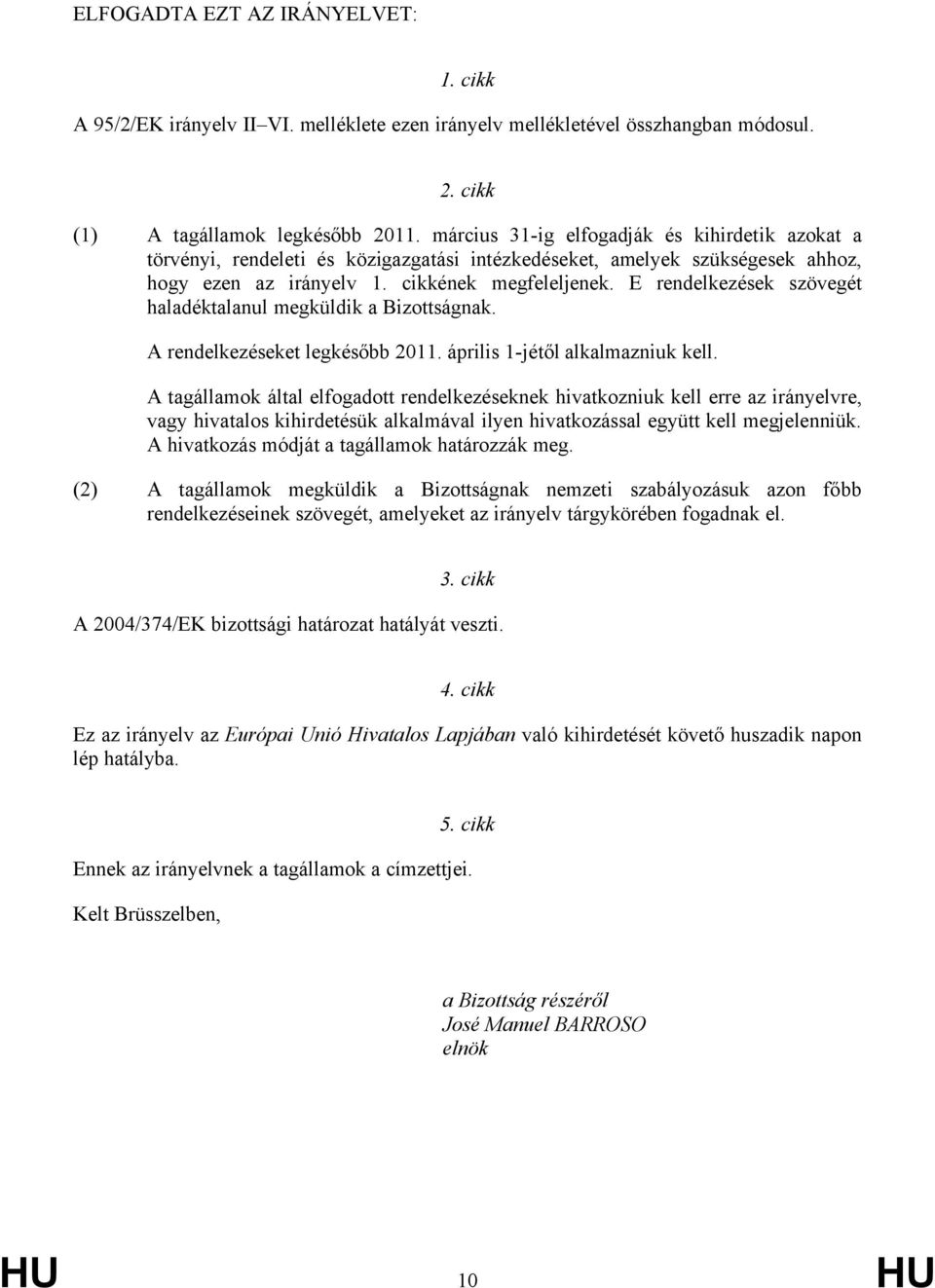 ELFOGADTA EZT AZ IRÁNYELVET:

1. cikk

A 95/2/EK irányelv II–VI. melléklete ezen irányelv mellékletével összhangban módosul.

2. cikk

(1) A tagállamok legkésőbb 2011. március 31-ig elfogadják és kihirdetik azokat a törvényi, rendeleti és közigazgatási intézkedéseket, amelyek szükségesek ahhoz, hogy ezen az irányelv 1. cikkének megfeleljenek. E rendelkezések szövegét haladéktalanul megküldik a Bizottságnak.

A rendelkezéseket legkésőbb 2011. április 1-jétől alkalmazniuk kell.

A tagállamok által elfogadott rendelkezéseknek hivatkozniuk kell erre az irányelvre, vagy hivatalos kihirdetésük alkalmával ilyen hivatkozással együtt kell megjelenniük. A hivatkozás módját a tagállamok határozzák meg.

(2) A tagállamok megküldik a Bizottságnak nemzeti szabályozásuk azon főbb rendelkezéseinek szövegét, amelyeket az irányelv tárgykörében fogadnak el.

3. cikk

A 2004/374/EK bizottsági határozat hatályát veszti.

4. cikk

Ez az irányelv az Európai Unió Hivatalos Lapjában való kihirdetését követő huszadik napon lép hatályba.

5. cikk

Ennek az irányelvnek a tagállamok a címzettjei.

Kelt Brüsszelben,

a Bizottság részéről
José Manuel BARROSO
elnök

HU 10 HU